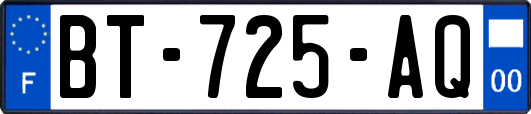 F
BT-725-AQ
00